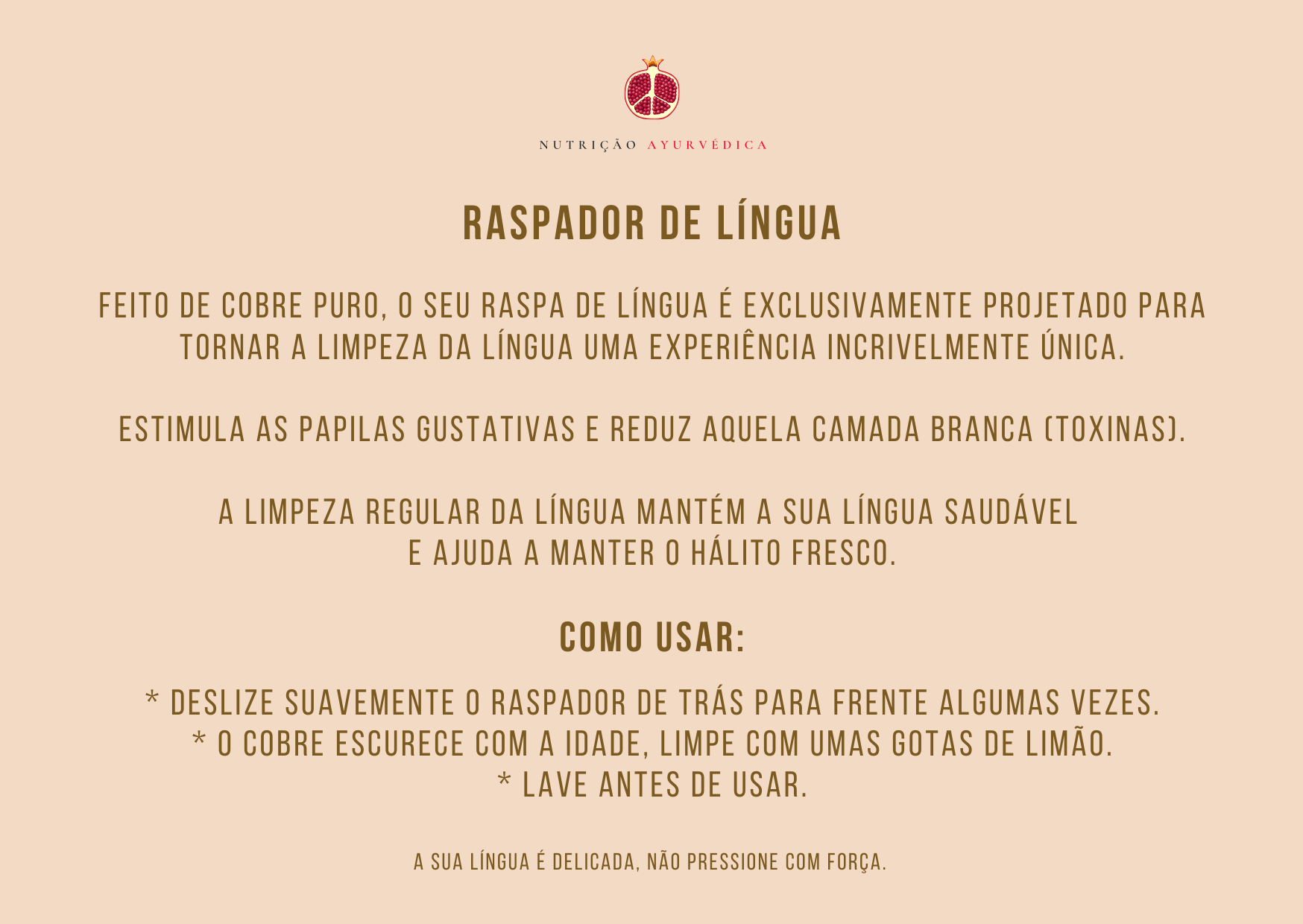 NUTRIÇÃO AYURVÉDICA

RASPADOR DE LÍNGUA

FEITO DE COBRE PURO, O SEU RASPA DE LÍNGUA É EXCLUSIVAMENTE PROJETADO PARA TORNAR A LIMPEZA DA LÍNGUA UMA EXPERIÊNCIA INCRIVELMENTE ÚNICA.

ESTIMULA AS PAPILAS GUSTATIVAS E REDUZ AQUELA CAMADA BRANCA (TOXINAS).

A LIMPEZA REGULAR DA LÍNGUA MANTÉM A SUA LÍNGUA SAUDÁVEL E AJUDA A MANTER O HÁLITO FRESCO.

COMO USAR:

* DESLIZE SUAVEMENTE O RASPADOR DE TRÁS PARA FRENTE ALGUMAS VEZES.
* O COBRE ESCURECE COM A IDADE, LIMPE COM UMAS GOTAS DE LIMÃO.
* LAVE ANTES DE USAR.

A SUA LÍNGUA É DELICADA, NÃO PRESSIONE COM FORÇA.